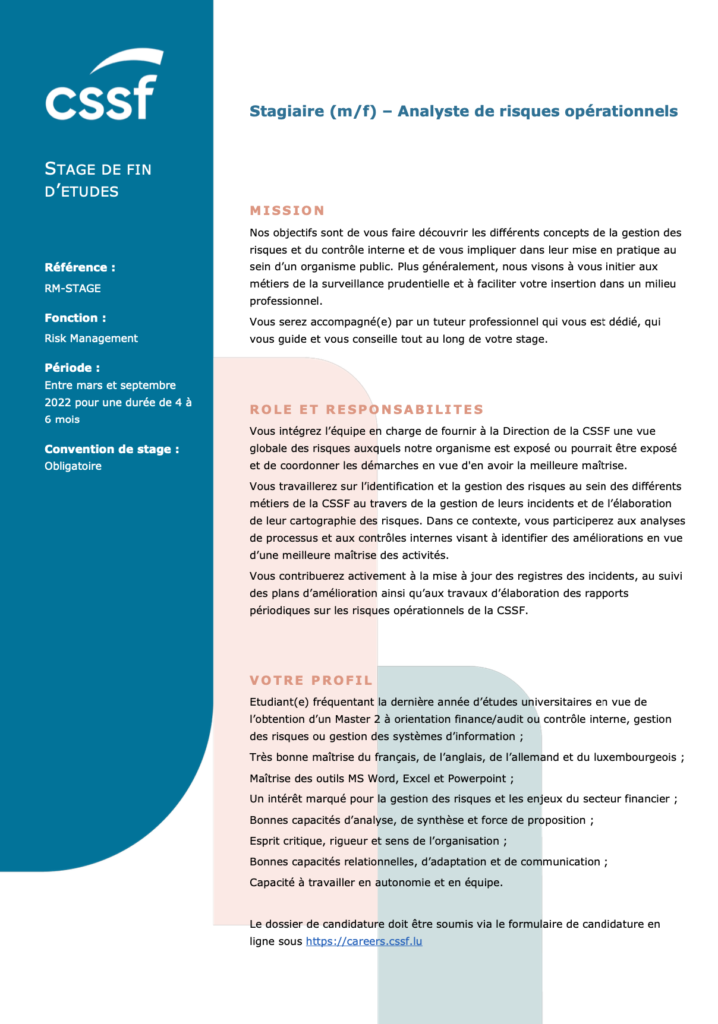 cssf

STAGE DE FIN D'ETUDES

Référence :
RM-STAGE

Fonction :
Risk Management

Période :
Entre mars et septembre 2022 pour une durée de 4 à 6 mois

Convention de stage :
Obligatoire

Stagiaire (m/f) – Analyste de risques opérationnels

MISSION

Nos objectifs sont de vous faire découvrir les différents concepts de la gestion des risques et du contrôle interne et de vous impliquer dans leur mise en pratique au sein d'un organisme public. Plus généralement, nous visons à vous initier aux métiers de la surveillance prudentielle et à faciliter votre insertion dans un milieu professionnel.

Vous serez accompagné(e) par un tuteur professionnel qui vous est dédié, qui vous guide et vous conseille tout au long de votre stage.

ROLE ET RESPONSABILITES

Vous intégrez l'équipe en charge de fournir à la Direction de la CSSF une vue globale des risques auxquels notre organisme est exposé ou pourrait être exposé et de coordonner les démarches en vue d'en avoir la meilleure maîtrise.

Vous travaillerez sur l'identification et la gestion des risques au sein des différents métiers de la CSSF au travers de la gestion de leurs incidents et de l'élaboration de leur cartographie des risques. Dans ce contexte, vous participerez aux analyses de processus et aux contrôles internes visant à identifier des améliorations en vue d'une meilleure maîtrise des activités.

Vous contribuerez activement à la mise à jour des registres des incidents, au suivi des plans d'amélioration ainsi qu'aux travaux d'élaboration des rapports périodiques sur les risques opérationnels de la CSSF.

VOTRE PROFIL

Etudiant(e) fréquentant la dernière année d'études universitaires en vue de l'obtention d'un Master 2 à orientation finance/audit ou contrôle interne, gestion des risques ou gestion des systèmes d'information ;

Très bonne maîtrise du français, de l'anglais, de l'allemand et du luxembourgeois ;

Maîtrise des outils MS Word, Excel et Powerpoint ;

Un intérêt marqué pour la gestion des risques et les enjeux du secteur financier ;

Bonnes capacités d'analyse, de synthèse et force de proposition ;

Esprit critique, rigueur et sens de l'organisation ;

Bonnes capacités relationnelles, d'adaptation et de communication ;

Capacité à travailler en autonomie et en équipe.

Le dossier de candidature doit être soumis via le formulaire de candidature en ligne sous https://careers.cssf.lu